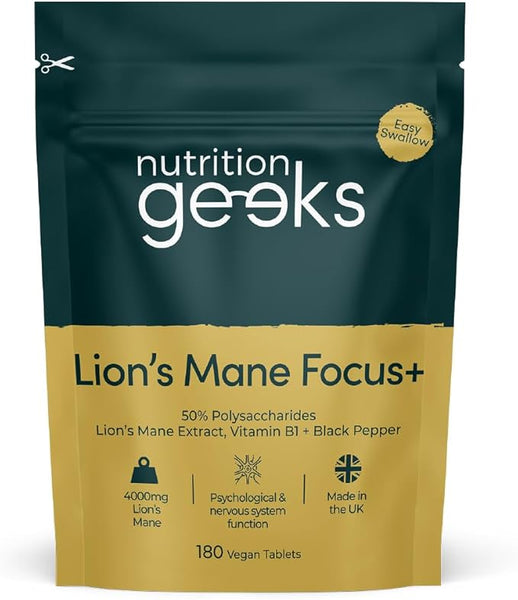 Easy Swallow

nutrition geeks

Lion's Mane Focus+

50% Polysaccharides
Lion's Mane Extract, Vitamin B1 + Black Pepper

4000mg Lion's Mane

Psychological & nervous system function

Made in the UK

180 Vegan Tablets